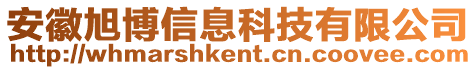 安徽旭博信息科技有限公司
http://whmarshkent.cn.coovee.com